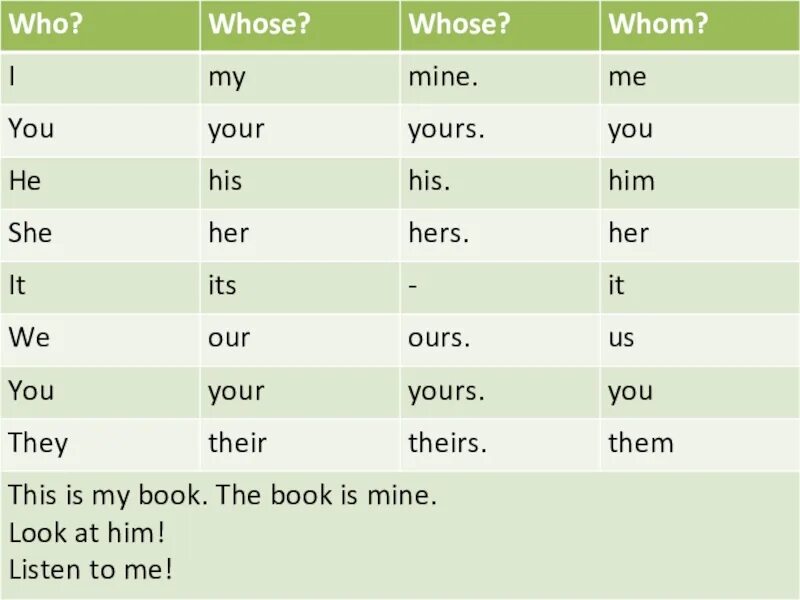 | Who? | Whose? | Whose? | Whom? |
|---|---|---|---|
| I | my | mine. | me |
| You | your | yours. | you |
| He | his | his. | him |
| She | her | hers. | her |
| It | its | - | it |
| We | our | ours. | us |
| You | your | yours. | you |
| They | their | theirs. | them |

This is my book. The book is mine.
Look at him!
Listen to me!